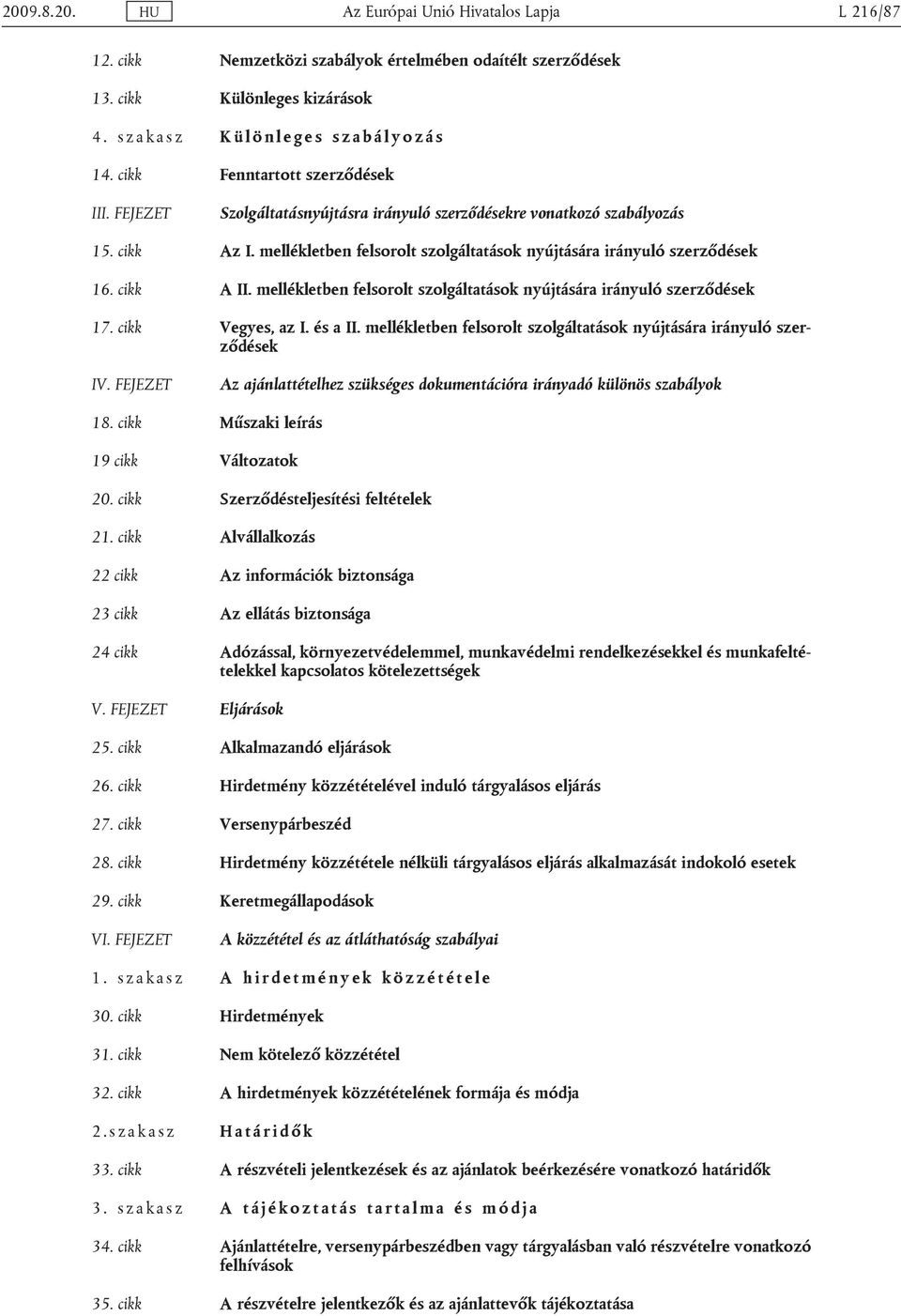 2009.8.20. HU Az Európai Unió Hivatalos Lapja L 216/87

12. cikk Nemzetközi szabályok értelmében odaítélt szerződések

13. cikk Különleges kizárások

4. szakasz Különleges szabályozás

14. cikk Fenntartott szerződések

III. FEJEZET Szolgáltatásnyújtásra irányuló szerződésekre vonatkozó szabályozás

15. cikk Az I. mellékletben felsorolt szolgáltatások nyújtására irányuló szerződések

16. cikk A II. mellékletben felsorolt szolgáltatások nyújtására irányuló szerződések

17. cikk Vegyes, az I. és a II. mellékletben felsorolt szolgáltatások nyújtására irányuló szerződések

IV. FEJEZET Az ajánlattételhez szükséges dokumentációra irányadó különös szabályok

18. cikk Műszaki leírás

19 cikk Változatok

20. cikk Szerződésteljesítési feltételek

21. cikk Alvállalkozás

22 cikk Az információk biztonsága

23 cikk Az ellátás biztonsága

24 cikk Adózással, környezetvédelemmel, munkavédelmi rendelkezésekkel és munkafeltételekkel kapcsolatos kötelezettségek

V. FEJEZET Eljárások

25. cikk Alkalmazandó eljárások

26. cikk Hirdetmény közzétételével induló tárgyalásos eljárás

27. cikk Versenypárbeszéd

28. cikk Hirdetmény közzététele nélküli tárgyalásos eljárás alkalmazását indokoló esetek

29. cikk Keretmegállapodások

VI. FEJEZET A közzététel és az átláthatóság szabályai

1. szakasz A hirdetmények közzététele

30. cikk Hirdetmények

31. cikk Nem kötelező közzététel

32. cikk A hirdetmények közzétételének formája és módja

2.szakasz Határidők

33. cikk A részvételi jelentkezések és az ajánlatok beérkezésére vonatkozó határidők

3. szakasz A tájékoztatás tartalma és módja

34. cikk Ajánlattételre, versenypárbeszédben vagy tárgyalásban való részvételre vonatkozó felhívások

35. cikk A részvételre jelentkezők és az ajánlattevők tájékoztatása